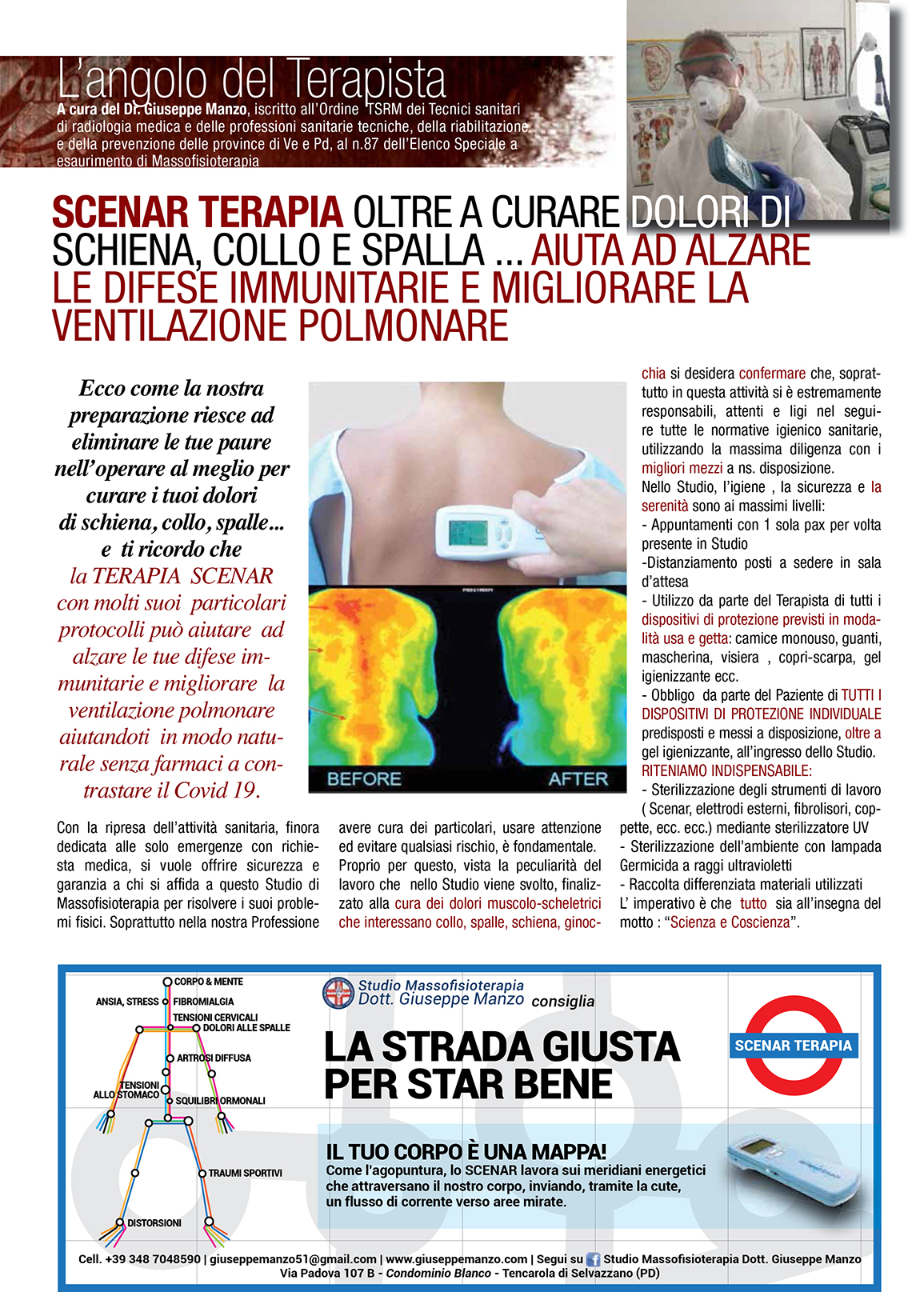 L'angolo del Terapista
A cura del Dr. Giuseppe Manzo, iscritto all'Ordine TSRM dei Tecnici sanitari di radiologia medica e delle professioni sanitarie tecniche, della riabilitazione e della prevenzione delle province di Ve e Pd, al n.87 dell'Elenco Speciale a esaurimento di Massofisioterapia

SCENAR TERAPIA OLTRE A CURARE DOLORI DI SCHIENA, COLLO E SPALLA ... AIUTA AD ALZARE LE DIFESE IMMUNITARIE E MIGLIORARE LA VENTILAZIONE POLMONARE

Ecco come la nostra preparazione riesce ad eliminare le tue paure nell'operare al meglio per curare i tuoi dolori di schiena, collo, spalle... e ti ricordo che la TERAPIA SCENAR con molti suoi particolari protocolli può aiutare ad alzare le tue difese immunitarie e migliorare la ventilazione polmonare aiutandoti in modo naturale senza farmaci a contrastare il Covid 19.

BEFORE
AFTER

Con la ripresa dell'attività sanitaria, finora dedicata alle solo emergenze con richiesta medica, si vuole offrire sicurezza e garanzia a chi si affida a questo Studio di Massofisioterapia per risolvere i suoi problemi fisici. Soprattutto nella nostra Professione avere cura dei particolari, usare attenzione ed evitare qualsiasi rischio, è fondamentale. Proprio per questo, vista la peculiarità del lavoro che nello Studio viene svolto, finalizzato alla cura dei dolori muscolo-scheletrici che interessano collo, spalle, schiena, ginocchia si desidera confermare che, soprattutto in questa attività si è estremamente responsabili, attenti e ligi nel seguire tutte le normative igienico sanitarie, utilizzando la massima diligenza con i migliori mezzi a ns. disposizione.
Nello Studio, l'igiene , la sicurezza e la serenità sono ai massimi livelli:
- Appuntamenti con 1 sola pax per volta presente in Studio
-Distanziamento posti a sedere in sala d'attesa
- Utilizzo da parte del Terapista di tutti i dispositivi di protezione previsti in modalità usa e getta: camice monouso, guanti, mascherina, visiera , copri-scarpa, gel igienizzante ecc.
- Obbligo da parte del Paziente di TUTTI I DISPOSITIVI DI PROTEZIONE INDIVIDUALE predisposti e messi a disposizione, oltre a gel igienizzante, all'ingresso dello Studio.
RITENIAMO INDISPENSABILE:
- Sterilizzazione degli strumenti di lavoro ( Scenar, elettrodi esterni, fibrolisori, coppette, ecc. ecc.) mediante sterilizzatore UV
- Sterilizzazione dell'ambiente con lampada Germicida a raggi ultravioletti
- Raccolta differenziata materiali utilizzati
L' imperativo è che tutto sia all'insegna del motto : "Scienza e Coscienza".

CORPO & MENTE
ANSIA, STRESS
FIBROMIALGIA
TENSIONI CERVICALI
DOLORI ALLE SPALLE
ARTROSI DIFFUSA
TENSIONI ALLO STOMACO
SQUILIBRI ORMONALI
TRAUMI SPORTIVI
DISTORSIONI

Studio Massofisioterapia Dott. Giuseppe Manzo consiglia
LA STRADA GIUSTA PER STAR BENE
SCENAR TERAPIA
IL TUO CORPO È UNA MAPPA!
Come l'agopuntura, lo SCENAR lavora sui meridiani energetici che attraversano il nostro corpo, inviando, tramite la cute, un flusso di corrente verso aree mirate.

Cell. +39 348 7048590 | giuseppemanzo51@gmail.com | www.giuseppemanzo.com | Segui su Studio Massofisioterapia Dott. Giuseppe Manzo
Via Padova 107 B - Condominio Blanco - Tencarola di Selvazzano (PD)